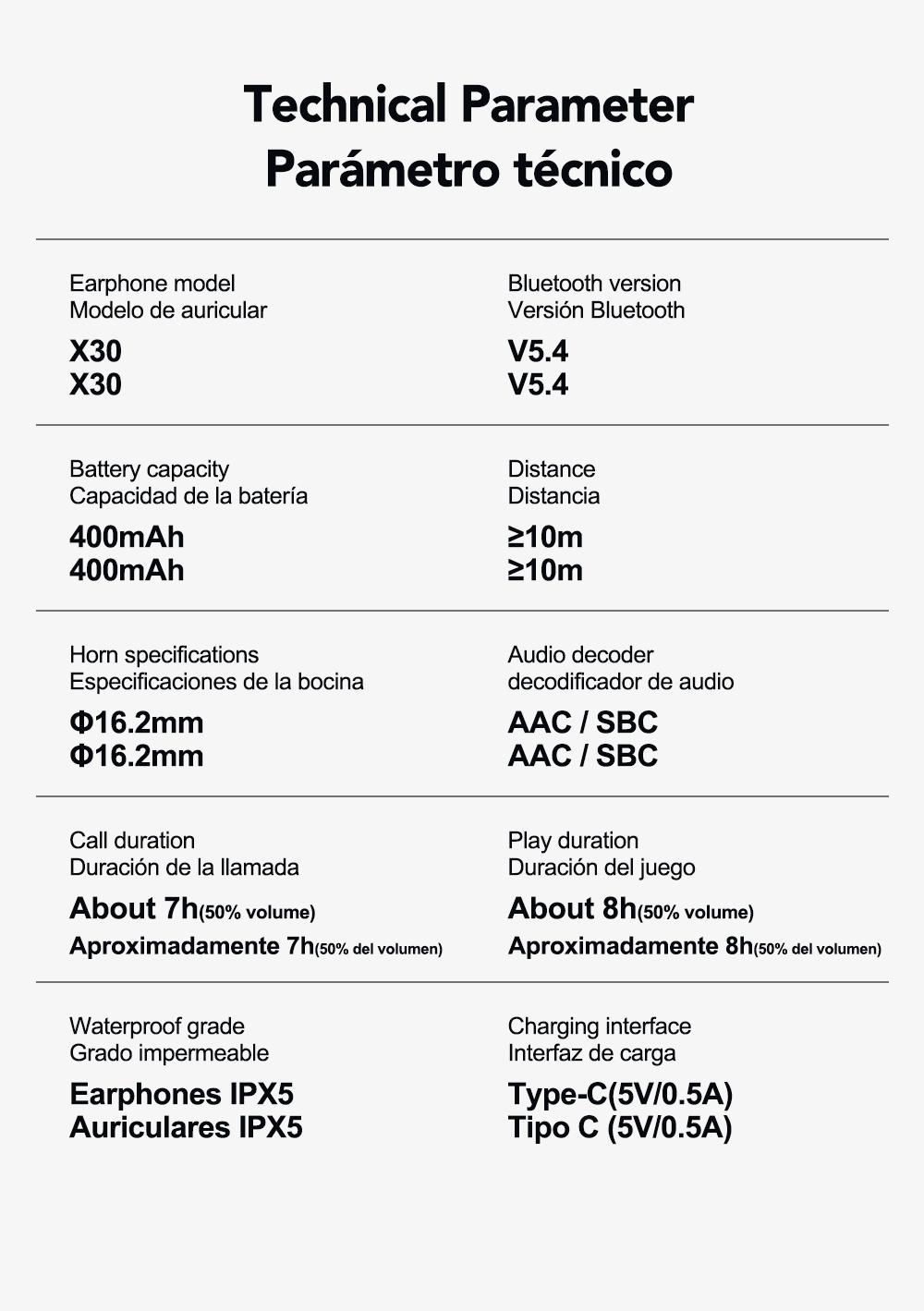 Technical Parameter
Parámetro técnico

Earphone model
Modelo de auricular
X30
X30

Bluetooth version
Versión Bluetooth
V5.4
V5.4

Battery capacity
Capacidad de la batería
400mAh
400mAh

Distance
Distancia
≥10m
≥10m

Horn specifications
Especificaciones de la bocina
Φ16.2mm
Φ16.2mm

Audio decoder
decodificador de audio
AAC / SBC
AAC / SBC

Call duration
Duración de la llamada
About 7h(50% volume)
Aproximadamente 7h(50% del volumen)

Play duration
Duración del juego
About 8h(50% volume)
Aproximadamente 8h(50% del volumen)

Waterproof grade
Grado impermeable
Earphones IPX5
Auriculares IPX5

Charging interface
Interfaz de carga
Type-C(5V/0.5A)
Tipo C (5V/0.5A)